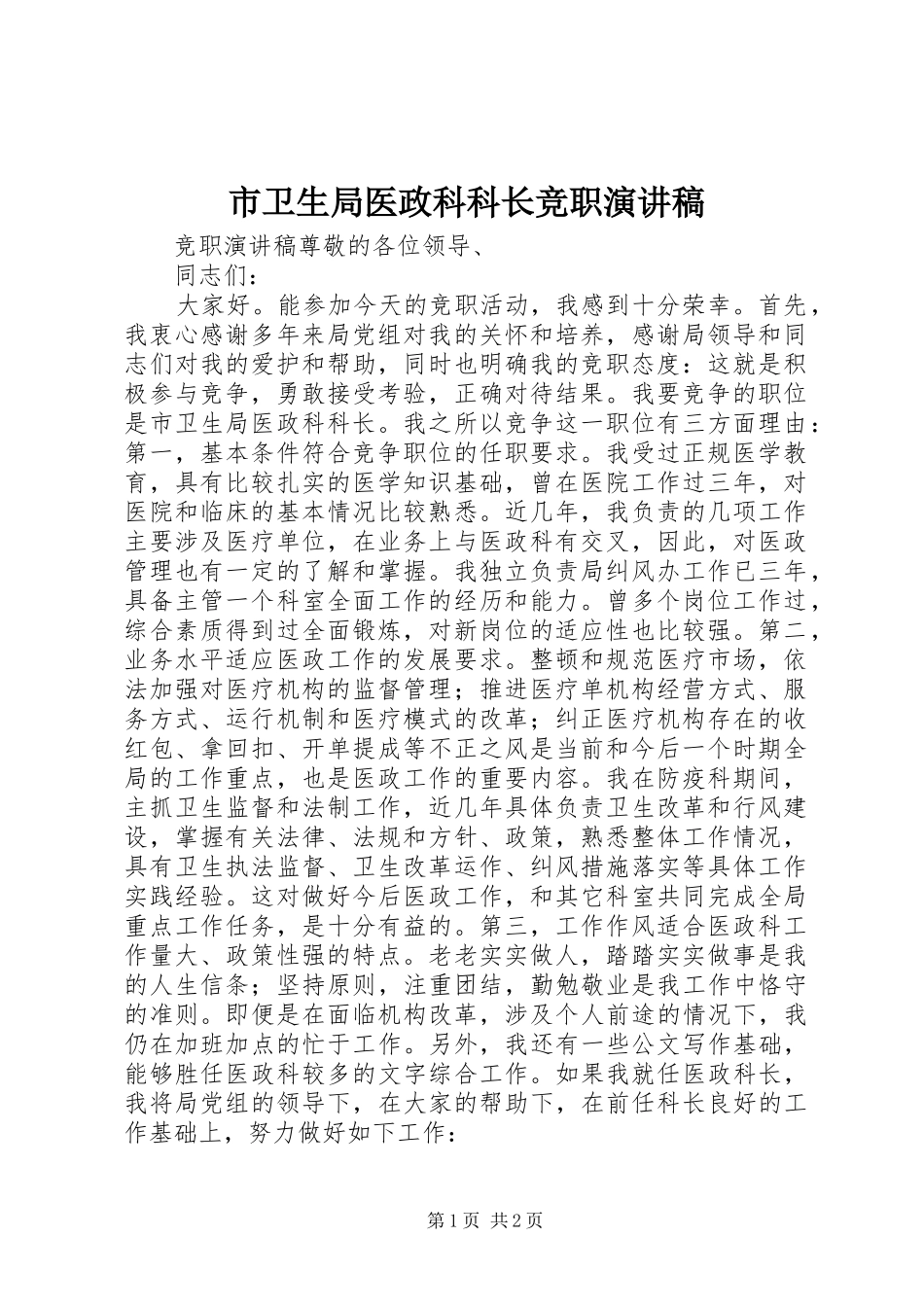 市卫生局医政科科长竞职演讲稿

竞职演讲稿尊敬的各位领导、

同志们：

大家好。能参加今天的竞职活动，我感到十分荣幸。首先，我衷心感谢多年来局党组对我的关怀和培养，感谢局领导和同志们对我的爱护和帮助，同时也明确我的竞职态度：这就是积极参与竞争，勇敢接受考验，正确对待结果。我要竞争的职位是市卫生局医政科科长。我之所以竞争这一职位有三方面理由：第一，基本条件符合竞争职位的任职要求。我受过正规医学教育，具有比较扎实的医学知识基础，曾在医院工作过三年，对医院和临床的基本情况比较熟悉。近几年，我负责的几项工作主要涉及医疗单位，在业务上与医政科有交叉，因此，对医政管理也有一定的了解和掌握。我独立负责局纠风办工作已三年，具备主管一个科室全面工作的经历和能力。曾多个岗位工作过，综合素质得到过全面锻炼，对新岗位的适应性也比较强。第二，业务水平适应医政工作的发展要求。整顿和规范医疗市场，依法加强对医疗机构的监督管理；推进医疗单机构经营方式、服务方式、运行机制和医疗模式的改革；纠正医疗机构存在的收红包、拿回扣、开单提成等不正之风是当前和今后一个时期全局的工作重点，也是医政工作的重要内容。我在防疫科期间，主抓卫生监督和法制工作，近几年具体负责卫生改革和行风建设，掌握有关法律、法规和方针、政策，熟悉整体工作情况，具有卫生执法监督、卫生改革运作、纠风措施落实等具体工作实践经验。这对做好今后医政工作，和其它科室共同完成全局重点工作任务，是十分有益的。第三，工作作风适合医政科工作量大、政策性强的特点。老老实实做人，踏踏实实做事是我的人生信条；坚持原则，注重团结，勤勉敬业是我工作中恪守的准则。即便是在面临机构改革，涉及个人前途的情况下，我仍在加班加点的忙于工作。另外，我还有一些公文写作基础，能够胜任医政科较多的文字综合工作。如果我就任医政科长，我将局党组的领导下，在大家的帮助下，在前任科长良好的工作基础上，努力做好如下工作：

第1页 共2页